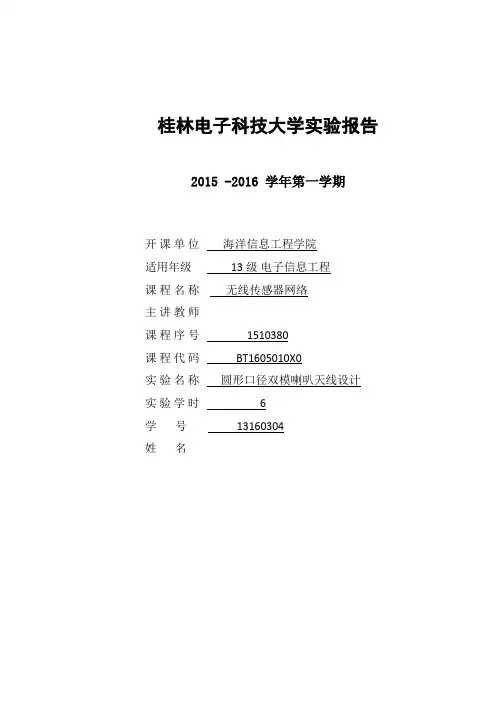 桂林电子科技大学实验报告

2015 -2016 学年第一学期

开课单位 海洋信息工程学院
适用年级 13 级 电子信息工程
课程名称 无线传感器网络
主讲教师
课程序号 1510380
课程代码 BT1605010X0
实验名称 圆形口径双模喇叭天线设计
实验学时 6
学 号 13160304
姓 名